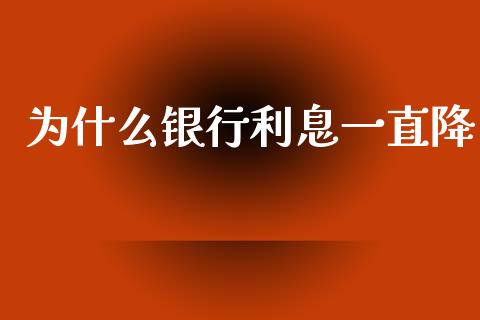 为什么银行利息一直降